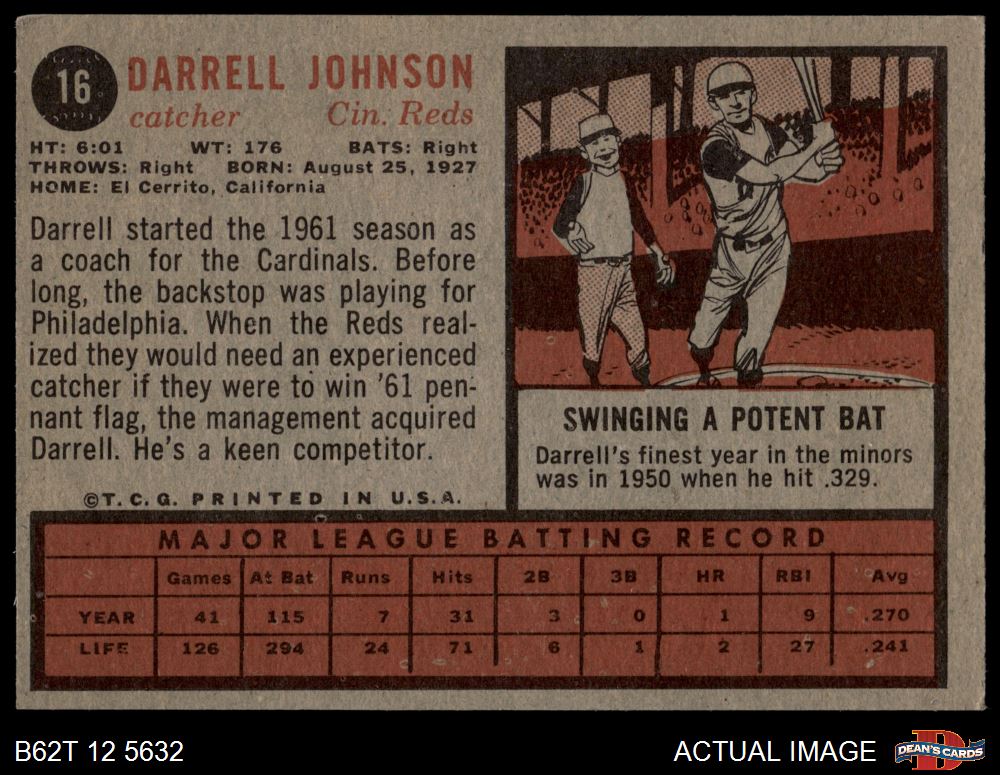 16 DARRELL JOHNSON
catcher Cin. Reds

HT: 6:01 WT: 176 BATS: Right
THROWS: Right BORN: August 25, 1927
HOME: El Cerrito, California

Darrell started the 1961 season as a coach for the Cardinals. Before long, the backstop was playing for Philadelphia. When the Reds realized they would need an experienced catcher if they were to win '61 pennant flag, the management acquired Darrell. He's a keen competitor.

©T.C.G. PRINTED IN U.S.A.

SWINGING A POTENT BAT

Darrell's finest year in the minors was in 1950 when he hit .329.

MAJOR LEAGUE BATTING RECORD

| | Games | At Bat | Runs | Hits | 2B | 3B | HR | RBI | Avg |
|---|---|---|---|---|---|---|---|---|---|
| YEAR | 41 | 115 | 7 | 31 | 3 | 0 | 1 | 9 | .270 |
| LIFE | 126 | 294 | 24 | 71 | 6 | 1 | 2 | 27 | .241 |

B62T 12 5632

ACTUAL IMAGE

DEAN'S CARDS